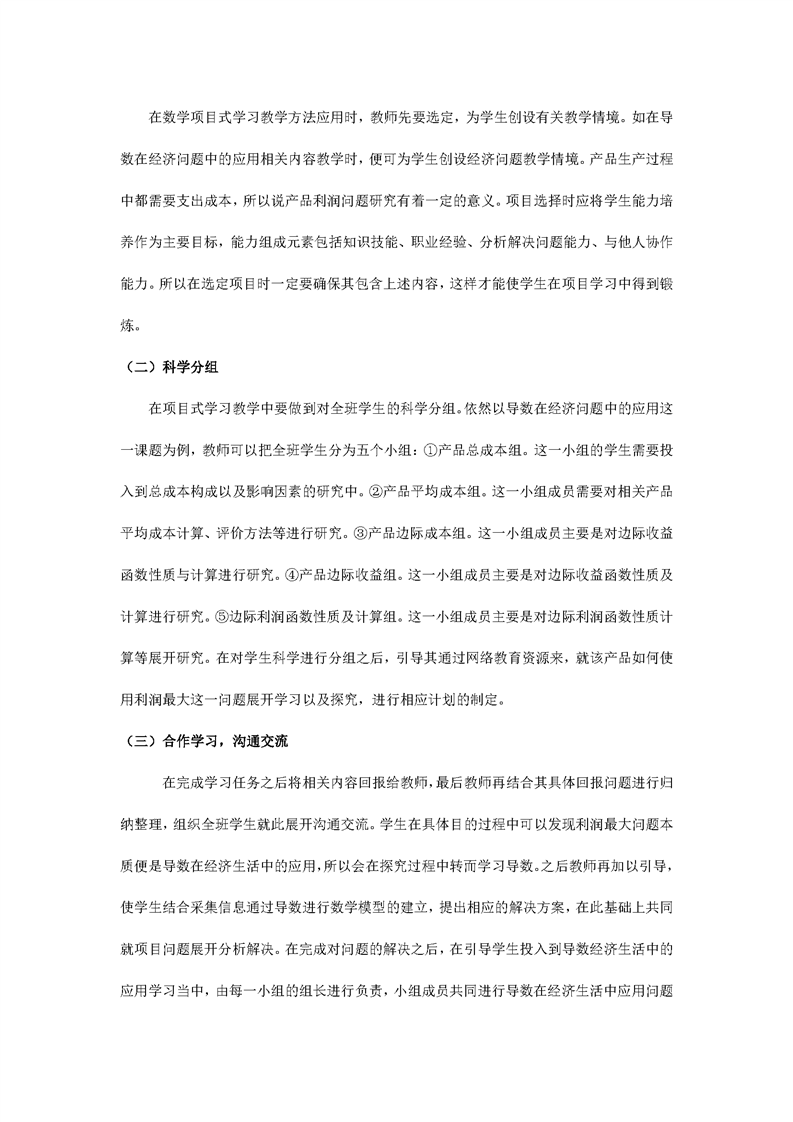 在数学项目式学习教学方法应用时，教师先要选定，为学生创设有关教学情境。如在导数在经济问题中的应用相关内容教学时，便可为学生创设经济问题教学情境。产品生产过程中都需要支出成本，所以说产品利润问题研究有着一定的意义。项目选择时应将学生能力培养作为主要目标，能力组成元素包括知识技能、职业经验、分析解决问题能力、与他人协作能力。所以在选定项目时一定要确保其包含上述内容，这样才能使学生在项目学习中得到锻炼。

（二）科学分组

在项目式学习教学中要做到对全班学生的科学分组。依然以导数在经济问题中的应用这一课题为例，教师可以把全班学生分为五个小组：①产品总成本组。这一小组的学生需要投入到总成本构成以及影响因素的研究中。②产品平均成本组。这一小组成员需要对相关产品平均成本计算、评价方法等进行研究。③产品边际成本组。这一小组成员主要是对边际收益函数性质与计算进行研究。④产品边际收益组。这一小组成员主要是对边际收益函数性质及计算进行研究。⑤边际利润函数性质及计算组。这一小组成员主要是对边际利润函数性质计算等展开研究。在对学生科学进行分组之后，引导其通过网络教育资源来，就该产品如何使用利润最大这一问题展开学习以及探究，进行相应计划的制定。

（三）合作学习，沟通交流

在完成学习任务之后将相关内容回报给教师，最后教师再结合其具体回报问题进行归纳整理，组织全班学生就此展开沟通交流。学生在具体目的过程中可以发现利润最大问题本质便是导数在经济生活中的应用，所以会在探究过程中转而学习导数。之后教师再加以引导，使学生结合采集信息通过导数进行数学模型的建立，提出相应的解决方案，在此基础上共同就项目问题展开分析解决。在完成对问题的解决之后，在引导学生投入到导数经济生活中的应用学习当中，由每一小组的组长进行负责，小组成员共同进行导数在经济生活中应用问题